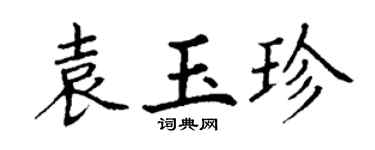 袁玉珍
词典网